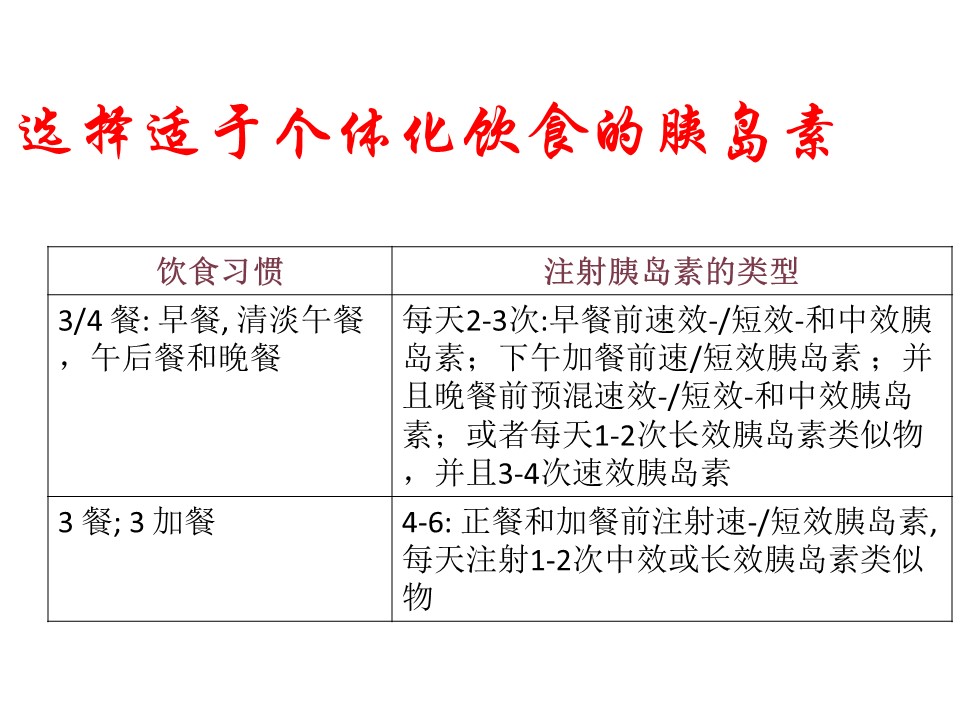 选择适于个体化饮食的胰岛素

| 饮食习惯 | 注射胰岛素的类型 |
|---|---|
| 3/4 餐: 早餐, 清淡午餐，午后餐和晚餐 | 每天2-3次:早餐前速效-/短效-和中效胰岛素；下午加餐前速/短效胰岛素；并且晚餐前预混速效-/短效-和中效胰岛素；或者每天1-2次长效胰岛素类似物，并且3-4次速效胰岛素 |
| 3 餐; 3 加餐 | 4-6: 正餐和加餐前注射速-/短效胰岛素, 每天注射1-2次中效或长效胰岛素类似物 |